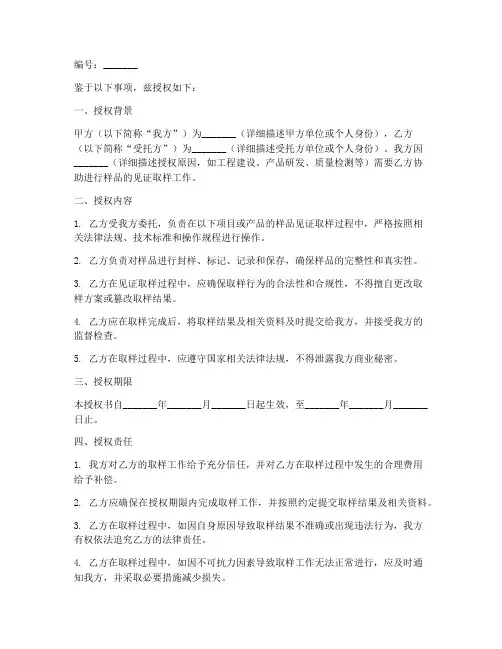 编号：_______

鉴于以下事项，兹授权如下：

一、授权背景

甲方（以下简称“我方”）为_______（详细描述甲方单位或个人身份），乙方（以下简称“受托方”）为_______（详细描述受托方单位或个人身份）。我方因_______（详细描述授权原因，如工程建设、产品研发、质量检测等）需要乙方协助进行样品的见证取样工作。

二、授权内容

1. 乙方受我方委托，负责在以下项目或产品的样品见证取样过程中，严格按照相关法律法规、技术标准和操作规程进行操作。

2. 乙方负责对样品进行封样、标记、记录和保存，确保样品的完整性和真实性。

3. 乙方在见证取样过程中，应确保取样行为的合法性和合规性，不得擅自更改取样方案或篡改取样结果。

4. 乙方应在取样完成后，将取样结果及相关资料及时提交给我方，并接受我方的监督检查。

5. 乙方在取样过程中，应遵守国家相关法律法规，不得泄露我方商业秘密。

三、授权期限

本授权书自_______年_______月_______日起生效，至_______年_______月_______日止。

四、授权责任

1. 我方对乙方的取样工作给予充分信任，并对乙方在取样过程中发生的合理费用给予补偿。

2. 乙方应确保在授权期限内完成取样工作，并按照约定提交取样结果及相关资料。

3. 乙方在取样过程中，如因自身原因导致取样结果不准确或出现违法行为，我方有权依法追究乙方的法律责任。

4. 乙方在取样过程中，如因不可抗力因素导致取样工作无法正常进行，应及时通知我方，并采取必要措施减少损失。